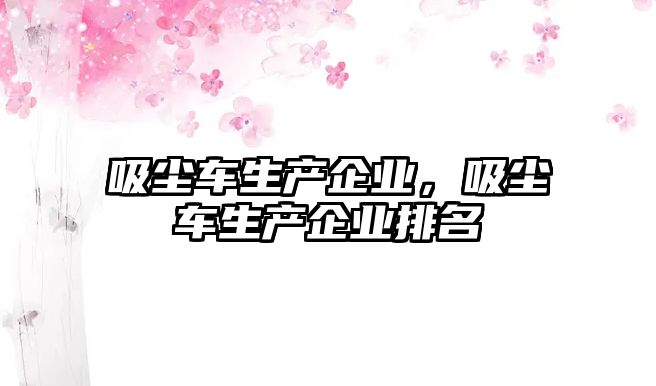 吸尘车生产企业，吸尘车生产企业排名